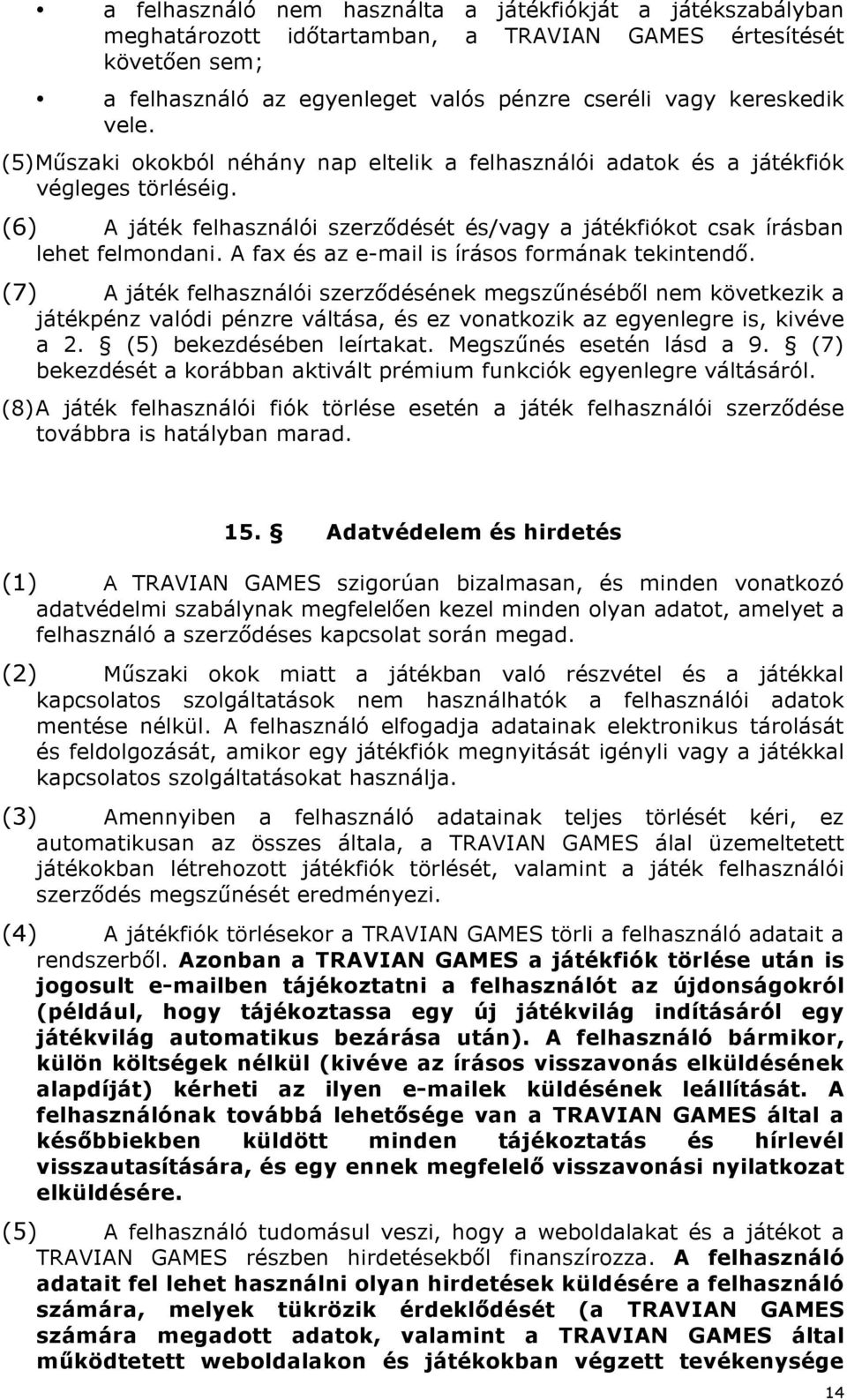 • a felhasználó nem használta a játékfiókját a játékszabályban meghatározott időtartamban, a TRAVIAN GAMES értesítését követően sem;

• a felhasználó az egyenleget valós pénzre cseréli vagy kereskedik vele.

(5) Műszaki okokból néhány nap eltelik a felhasználói adatok és a játékfiók végleges törléséig.

(6) A játék felhasználói szerződését és/vagy a játékfiókot csak írásban lehet felmondani. A fax és az e-mail is írásos formának tekintendő.

(7) A játék felhasználói szerződésének megszűnéséből nem következik a játékpénz valódi pénzre váltása, és ez vonatkozik az egyenlegre is, kivéve a 2. § (5) bekezdésében leírtakat. Megszűnés esetén lásd a 9. § (7) bekezdését a korábban aktivált prémium funkciók egyenlegre váltásáról.

(8) A játék felhasználói fiók törlése esetén a játék felhasználói szerződése továbbra is hatályban marad.

15. § Adatvédelem és hirdetés

(1) A TRAVIAN GAMES szigorúan bizalmasan, és minden vonatkozó adatvédelmi szabálynak megfelelően kezel minden olyan adatot, amelyet a felhasználó a szerződéses kapcsolat során megad.

(2) Műszaki okok miatt a játékban való részvétel és a játékkal kapcsolatos szolgáltatások nem használhatók a felhasználói adatok mentése nélkül. A felhasználó elfogadja adatainak elektronikus tárolását és feldolgozását, amikor egy játékfiók megnyitását igényli vagy a játékkal kapcsolatos szolgáltatásokat használja.

(3) Amennyiben a felhasználó adatainak teljes törlését kéri, ez automatikusan az összes általa, a TRAVIAN GAMES álal üzemeltetett játékokban létrehozott játékfiók törlését, valamint a játék felhasználói szerződés megszűnését eredményezi.

(4) A játékfiók törlésekor a TRAVIAN GAMES törli a felhasználó adatait a rendszerből. Azonban a TRAVIAN GAMES a játékfiók törlése után is jogosult e-mailben tájékoztatni a felhasználót az újdonságokról (például, hogy tájékoztassa egy új játékvilág indításáról egy játékvilág automatikus bezárása után). A felhasználó bármikor, külön költségek nélkül (kivéve az írásos visszavonás elküldésének alapdíját) kérheti az ilyen e-mailek küldésének leállítását. A felhasználónak továbbá lehetősége van a TRAVIAN GAMES által a későbbiekben küldött minden tájékoztatás és hírlevél visszautasítására, és egy ennek megfelelő visszavonási nyilatkozat elküldésére.

(5) A felhasználó tudomásul veszi, hogy a weboldalakat és a játékot a TRAVIAN GAMES részben hirdetésekből finanszírozza. A felhasználó adatait fel lehet használni olyan hirdetések küldésére a felhasználó számára, melyek tükrözik érdeklődését (a TRAVIAN GAMES számára megadott adatok, valamint a TRAVIAN GAMES által működtetett weboldalakon és játékokban végzett tevékenysége

14